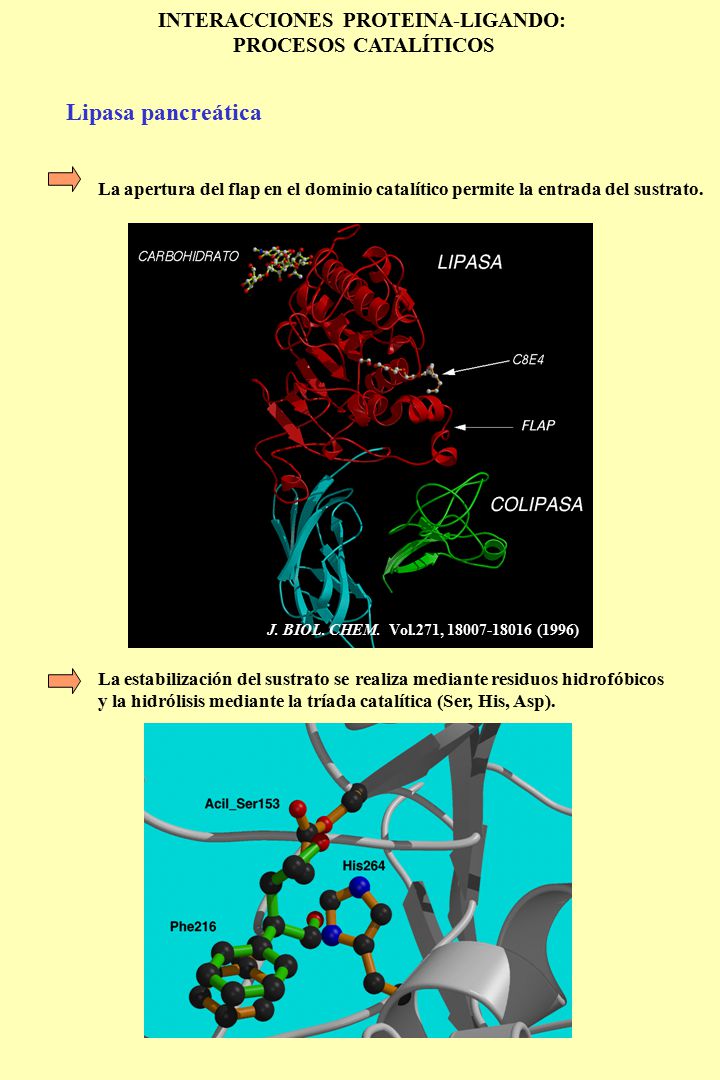 INTERACCIONES PROTEINA-LIGANDO:
PROCESOS CATALÍTICOS

Lipasa pancreática

La apertura del flap en el dominio catalítico permite la entrada del sustrato.

CARBOHIDRATO
LIPASA
C8E4
FLAP
COLIPASA
J. BIOL. CHEM. Vol.271, 18007-18016 (1996)

La estabilización del sustrato se realiza mediante residuos hidrofóbicos y la hidrólisis mediante la tríada catalítica (Ser, His, Asp).

Acil_Ser153
His264
Phe216